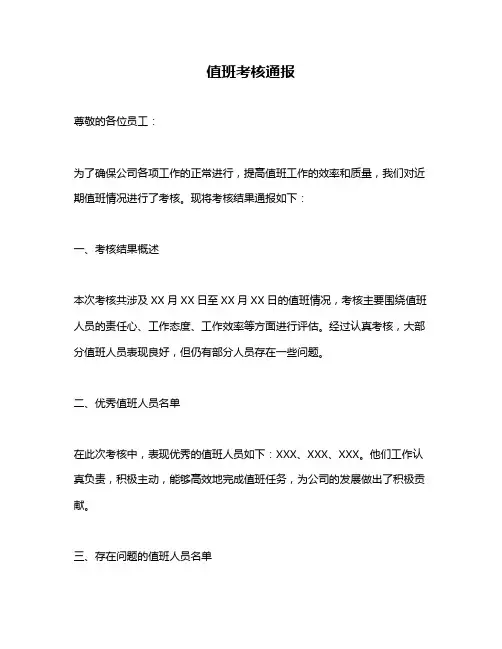 值班考核通报

尊敬的各位员工：

为了确保公司各项工作的正常进行，提高值班工作的效率和质量，我们对近期值班情况进行了考核。现将考核结果通报如下：

一、考核结果概述

本次考核共涉及 XX 月 XX 日至 XX 月 XX 日的值班情况，考核主要围绕值班人员的责任心、工作态度、工作效率等方面进行评估。经过认真考核，大部分值班人员表现良好，但仍有部分人员存在一些问题。

二、优秀值班人员名单

在此次考核中，表现优秀的值班人员如下：XXX、XXX、XXX。他们工作认真负责，积极主动，能够高效地完成值班任务，为公司的发展做出了积极贡献。

三、存在问题的值班人员名单